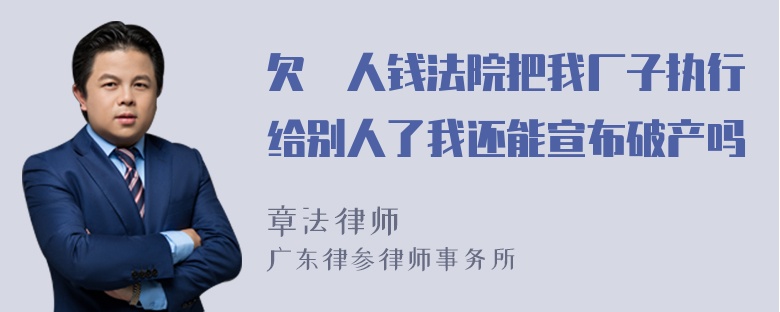 欠 人钱法院把我厂子执行给别人了我还能宣布破产吗

章法律师
广东律参律师事务所